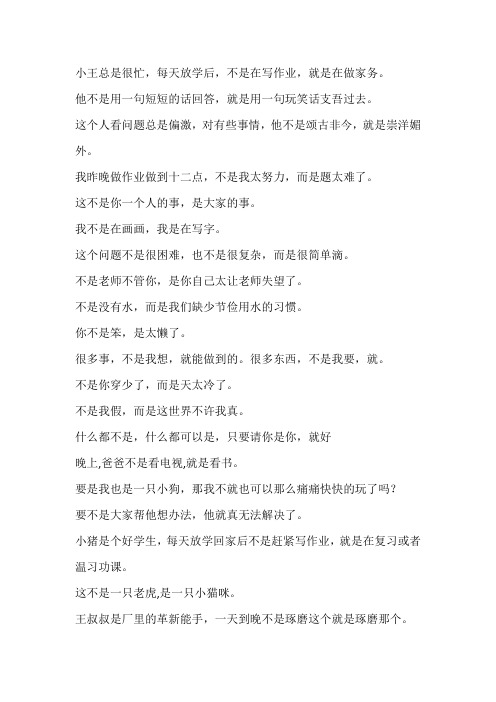 小王总是很忙，每天放学后，不是在写作业，就是在做家务。

他不是用一句短短的话回答，就是用一句玩笑话支吾过去。

这个人看问题总是偏激，对有些事情，他不是颂古非今，就是崇洋媚外。

我昨晚做作业做到十二点，不是我太努力，而是题太难了。

这不是你一个人的事，是大家的事。

我不是在画画，我是在写字。

这个问题不是很困难，也不是很复杂，而是很简单滴。

不是老师不管你，是你自己太让老师失望了。

不是没有水，而是我们缺少节俭用水的习惯。

你不是笨，是太懒了。

很多事，不是我想，就能做到的。很多东西，不是我要，就。

不是你穿少了，而是天太冷了。

不是我假，而是这世界不许我真。

什么都不是，什么都可以是，只要请你是你，就好

晚上,爸爸不是看电视,就是看书。

要是我也是一只小狗，那我不就也可以那么痛痛快快的玩了吗？

要不是大家帮他想办法，他就真无法解决了。

小猪是个好学生，每天放学回家后不是赶紧写作业，就是在复习或者温习功课。

这不是一只老虎,是一只小猫咪。

王叔叔是厂里的革新能手，一天到晚不是琢磨这个就是琢磨那个。